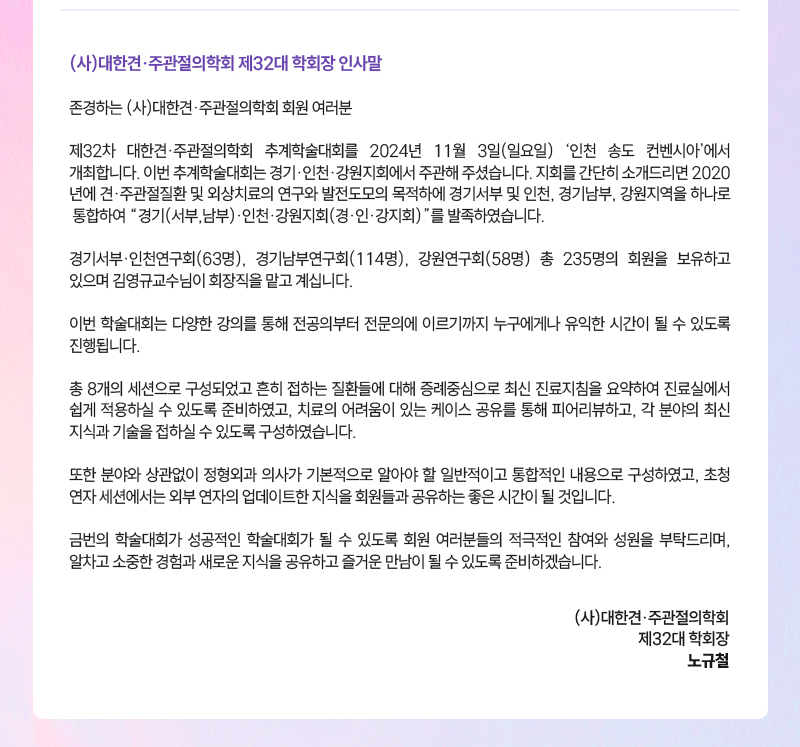 (사)대한견·주관절의학회 제32대 학회장 인사말

존경하는 (사)대한견·주관절의학회 회원 여러분

제32차 대한견·주관절의학회 추계학술대회를 2024년 11월 3일(일요일) '인천 송도 컨벤시아'에서 개최합니다. 이번 추계학술대회는 경기·인천·강원지회에서 주관해 주셨습니다. 지회를 간단히 소개드리면 2020년에 견·주관절질환 및 외상치료의 연구와 발전도모의 목적하에 경기서부 및 인천, 경기남부, 강원지역을 하나로 통합하여 "경기(서부,남부)·인천·강원지회(경·인·강지회)"를 발족하였습니다.

경기서부·인천연구회(63명), 경기남부연구회(114명), 강원연구회(58명) 총 235명의 회원을 보유하고 있으며 김영규교수님이 회장직을 맡고 계십니다.

이번 학술대회는 다양한 강의를 통해 전공의부터 전문의에 이르기까지 누구에게나 유익한 시간이 될 수 있도록 진행됩니다.

총 8개의 세션으로 구성되었고 흔히 접하는 질환들에 대해 증례중심으로 최신 진료지침을 요약하여 진료실에서 쉽게 적용하실 수 있도록 준비하였고, 치료의 어려움이 있는 케이스 공유를 통해 피어리뷰하고, 각 분야의 최신 지식과 기술을 접하실 수 있도록 구성하였습니다.

또한 분야와 상관없이 정형외과 의사가 기본적으로 알아야 할 일반적이고 통합적인 내용으로 구성하였고, 초청 연자 세션에서는 외부 연자의 업데이트한 지식을 회원들과 공유하는 좋은 시간이 될 것입니다.

금번의 학술대회가 성공적인 학술대회가 될 수 있도록 회원 여러분들의 적극적인 참여와 성원을 부탁드리며, 알차고 소중한 경험과 새로운 지식을 공유하고 즐거운 만남이 될 수 있도록 준비하겠습니다.

(사)대한견·주관절의학회
제32대 학회장
노규철